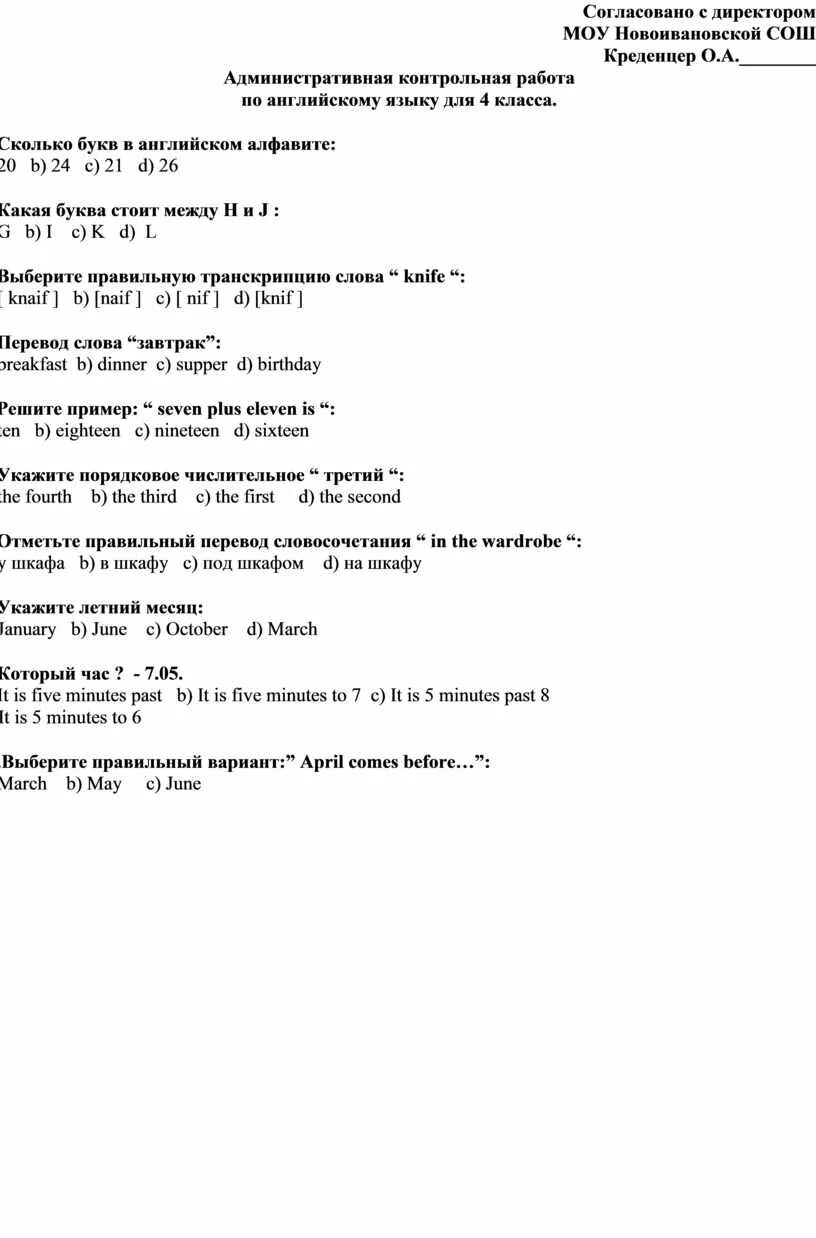 Согласовано с директором
МОУ Новоивановской СОШ
Креденцер О.А.________

Административная контрольная работа
по английскому языку для 4 класса.

Сколько букв в английском алфавите:
20 b) 24 c) 21 d) 26

Какая буква стоит между H и J :
G b) I c) K d) L

Выберите правильную транскрипцию слова “ knife “:
[ knaif ] b) [naif ] c) [ nif ] d) [knif ]

Перевод слова “завтрак”:
breakfast b) dinner c) supper d) birthday

Решите пример: “ seven plus eleven is “:
ten b) eighteen c) nineteen d) sixteen

Укажите порядковое числительное “ третий “:
the fourth b) the third c) the first d) the second

Отметьте правильный перевод словосочетания “ in the wardrobe “:
у шкафа b) в шкафу c) под шкафом d) на шкафу

Укажите летний месяц:
January b) June c) October d) March

Который час ? - 7.05.
It is five minutes past b) It is five minutes to 7 c) It is 5 minutes past 8
It is 5 minutes to 6

Выберите правильный вариант:” April comes before…”:
March b) May c) June